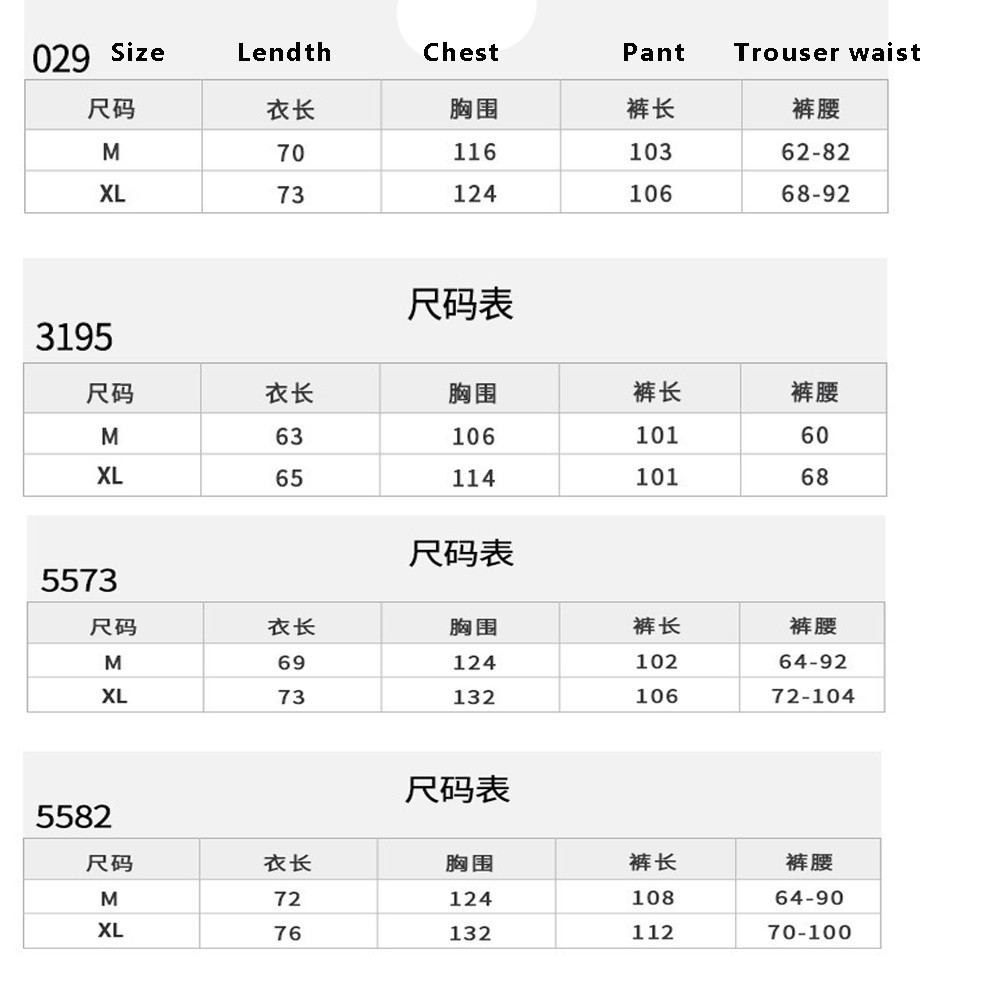 029 Size Lendth Chest Pant Trouser waist

| 尺码 | 衣长 | 胸围 | 裤长 | 裤腰 |
|---|---|---|---|---|
| M | 70 | 116 | 103 | 62-82 |
| XL | 73 | 124 | 106 | 68-92 |

尺码表
3195

| 尺码 | 衣长 | 胸围 | 裤长 | 裤腰 |
|---|---|---|---|---|
| M | 63 | 106 | 101 | 60 |
| XL | 65 | 114 | 101 | 68 |

尺码表
5573

| 尺码 | 衣长 | 胸围 | 裤长 | 裤腰 |
|---|---|---|---|---|
| M | 69 | 124 | 102 | 64-92 |
| XL | 73 | 132 | 106 | 72-104 |

尺码表
5582

| 尺码 | 衣长 | 胸围 | 裤长 | 裤腰 |
|---|---|---|---|---|
| M | 72 | 124 | 108 | 64-90 |
| XL | 76 | 132 | 112 | 70-100 |